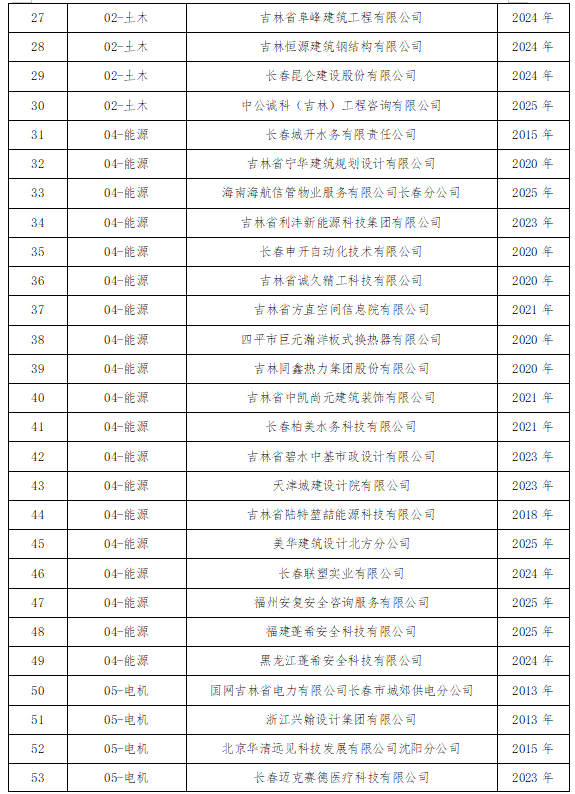 | 27 | 02-土木 | 吉林省阜峰建筑工程有限公司 | 2024 年 |
|---|---|---|---|
| 28 | 02-土木 | 吉林恒源建筑钢结构有限公司 | 2024 年 |
| 29 | 02-土木 | 长春昆仑建设股份有限公司 | 2024 年 |
| 30 | 02-土木 | 中公诚科（吉林）工程咨询有限公司 | 2025 年 |
| 31 | 04-能源 | 长春城开水务有限责任公司 | 2015 年 |
| 32 | 04-能源 | 吉林省宁华建筑规划设计有限公司 | 2020 年 |
| 33 | 04-能源 | 海南海航信管物业服务有限公司长春分公司 | 2025 年 |
| 34 | 04-能源 | 吉林省利沣新能源科技集团有限公司 | 2023 年 |
| 35 | 04-能源 | 长春申开自动化技术有限公司 | 2020 年 |
| 36 | 04-能源 | 吉林省诚久精工科技有限公司 | 2020 年 |
| 37 | 04-能源 | 吉林省方直空间信息院有限公司 | 2021 年 |
| 38 | 04-能源 | 四平市巨元瀚洋板式换热器有限公司 | 2020 年 |
| 39 | 04-能源 | 吉林同鑫热力集团股份有限公司 | 2020 年 |
| 40 | 04-能源 | 吉林省中凯尚元建筑装饰有限公司 | 2021 年 |
| 41 | 04-能源 | 长春柏美水务科技有限公司 | 2021 年 |
| 42 | 04-能源 | 吉林省碧水中基市政设计有限公司 | 2023 年 |
| 43 | 04-能源 | 天津城建设计院有限公司 | 2023 年 |
| 44 | 04-能源 | 吉林省陆特堃喆能源科技有限公司 | 2018 年 |
| 45 | 04-能源 | 美华建筑设计北方分公司 | 2025 年 |
| 46 | 04-能源 | 长春联塑实业有限公司 | 2024 年 |
| 47 | 04-能源 | 福州安复安全咨询服务有限公司 | 2025 年 |
| 48 | 04-能源 | 福建莲希安全科技有限公司 | 2025 年 |
| 49 | 04-能源 | 黑龙江莲希安全科技有限公司 | 2024 年 |
| 50 | 05-电机 | 国网吉林省电力有限公司长春市城郊供电分公司 | 2013 年 |
| 51 | 05-电机 | 浙江兴翰设计集团有限公司 | 2013 年 |
| 52 | 05-电机 | 北京华清远见科技发展有限公司沈阳分公司 | 2015 年 |
| 53 | 05-电机 | 长春迈克赛德医疗科技有限公司 | 2023 年 |